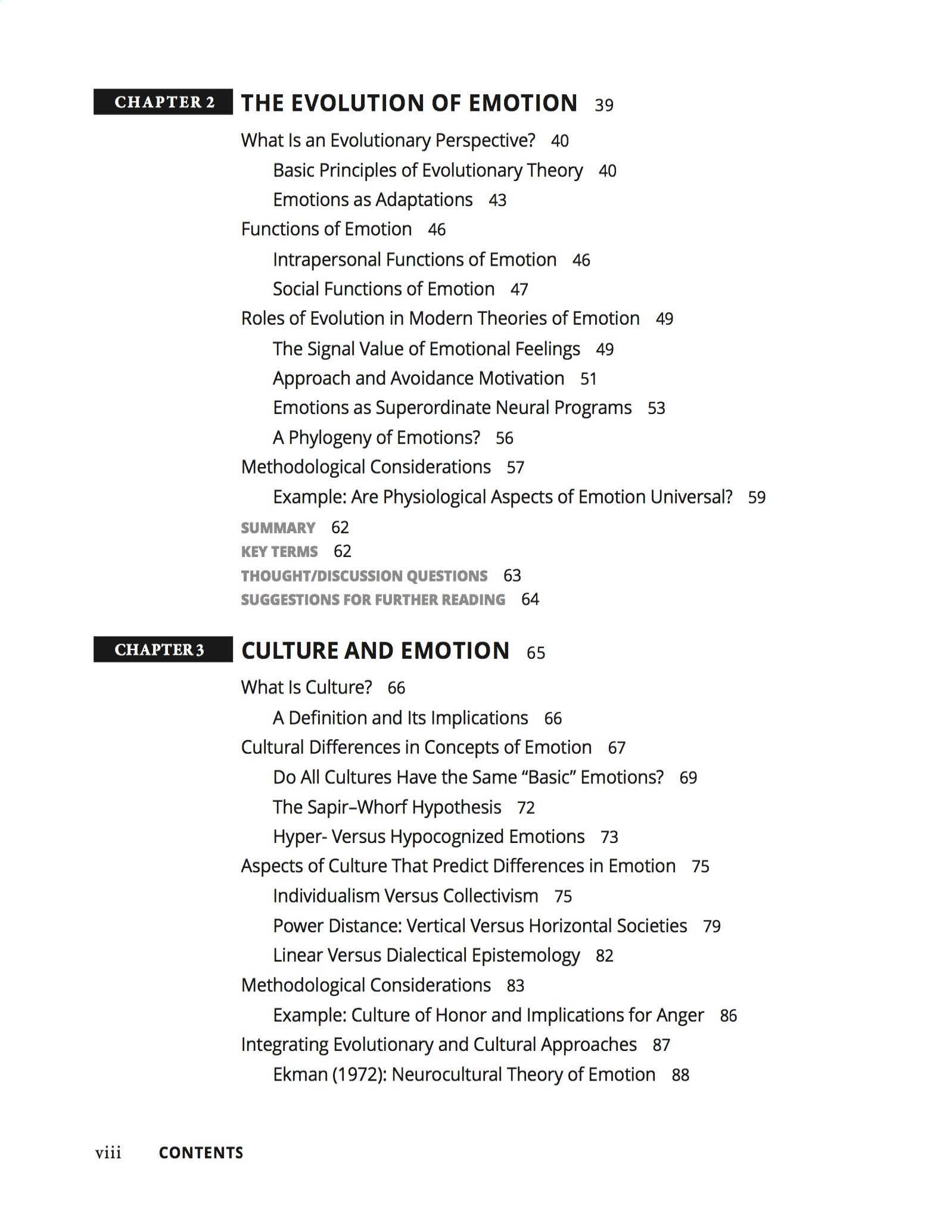 CHAPTER 2 THE EVOLUTION OF EMOTION 39

What Is an Evolutionary Perspective? 40

Basic Principles of Evolutionary Theory 40

Emotions as Adaptations 43

Functions of Emotion 46

Intrapersonal Functions of Emotion 46

Social Functions of Emotion 47

Roles of Evolution in Modern Theories of Emotion 49

The Signal Value of Emotional Feelings 49

Approach and Avoidance Motivation 51

Emotions as Superordinate Neural Programs 53

A Phylogeny of Emotions? 56

Methodological Considerations 57

Example: Are Physiological Aspects of Emotion Universal? 59

SUMMARY 62

KEY TERMS 62

THOUGHT/DISCUSSION QUESTIONS 63

SUGGESTIONS FOR FURTHER READING 64

CHAPTER 3 CULTURE AND EMOTION 65

What Is Culture? 66

A Definition and Its Implications 66

Cultural Differences in Concepts of Emotion 67

Do All Cultures Have the Same “Basic” Emotions? 69

The Sapir–Whorf Hypothesis 72

Hyper- Versus Hypocognized Emotions 73

Aspects of Culture That Predict Differences in Emotion 75

Individualism Versus Collectivism 75

Power Distance: Vertical Versus Horizontal Societies 79

Linear Versus Dialectical Epistemology 82

Methodological Considerations 83

Example: Culture of Honor and Implications for Anger 86

Integrating Evolutionary and Cultural Approaches 87

Ekman (1972): Neurocultural Theory of Emotion 88

viii CONTENTS